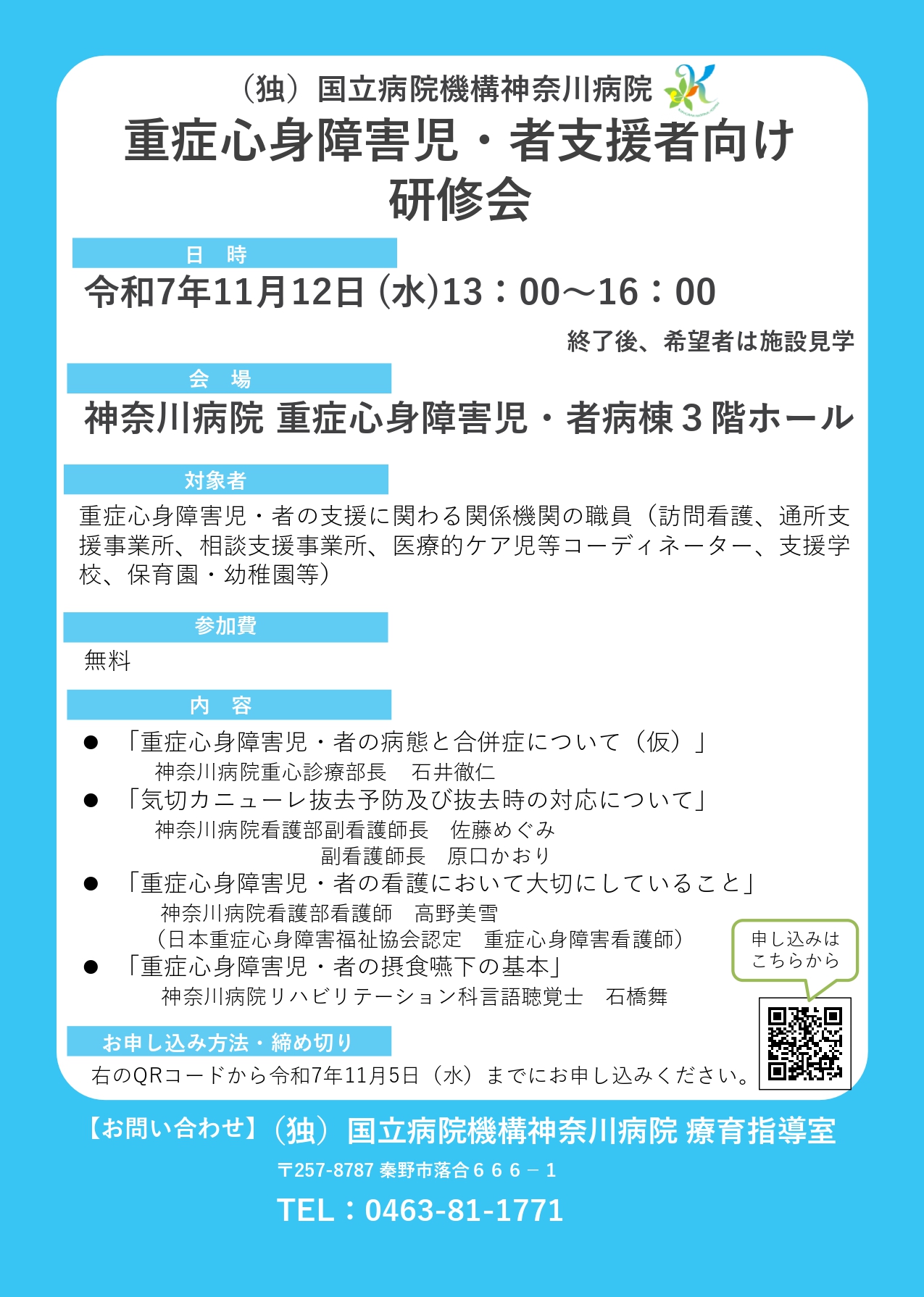 （独）国立病院機構神奈川病院

重症心身障害児・者支援者向け
研修会

日　時

令和7年11月12日 (水)13：00～16：00

終了後、希望者は施設見学

会　場

神奈川病院 重症心身障害児・者病棟３階ホール

対象者

重症心身障害児・者の支援に関わる関係機関の職員（訪問看護、通所支援事業所、相談支援事業所、医療的ケア児等コーディネーター、支援学校、保育園・幼稚園等）

参加費

無料

内　容

● 「重症心身障害児・者の病態と合併症について（仮）」
神奈川病院重心診療部長　石井徹仁

● 「気切カニューレ抜去予防及び抜去時の対応について」
神奈川病院看護部副看護師長　佐藤めぐみ
副看護師長　原口かおり

● 「重症心身障害児・者の看護において大切にしていること」
神奈川病院看護部看護師　高野美雪
（日本重症心身障害福祉協会認定　重症心身障害看護師）

● 「重症心身障害児・者の摂食嚥下の基本」
神奈川病院リハビリテーション科言語聴覚士　石橋舞

申し込みは
こちらから

お申し込み方法・締め切り

右のQRコードから令和7年11月5日（水）までにお申し込みください。

【お問い合わせ】（独）国立病院機構神奈川病院 療育指導室

〒257-8787 秦野市落合６６６－１

TEL：0463-81-1771